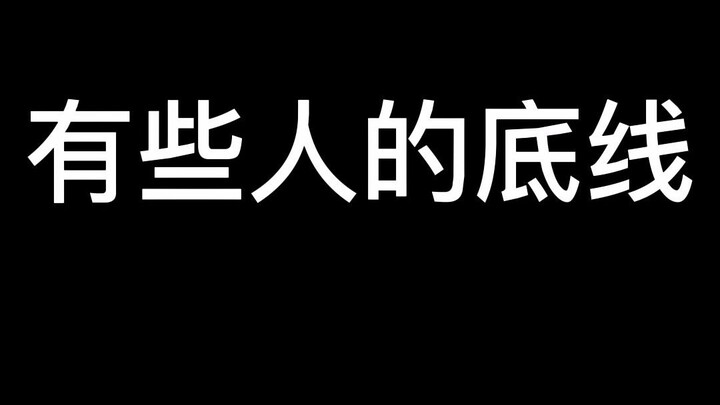 有些人的底线